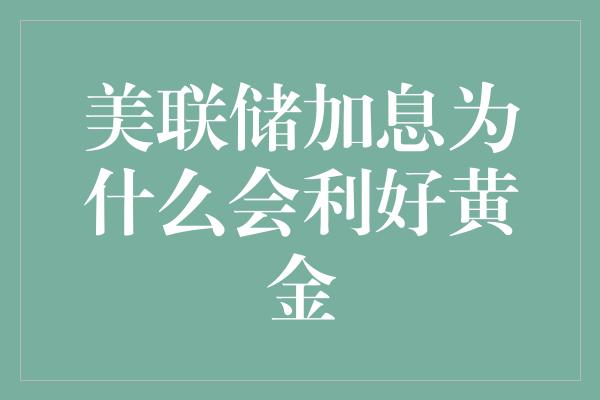 美联储加息为什么会利好黄金